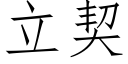 立契